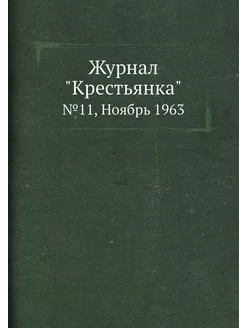 Журнал
"Крестьянка"
№11, Ноябрь 1963